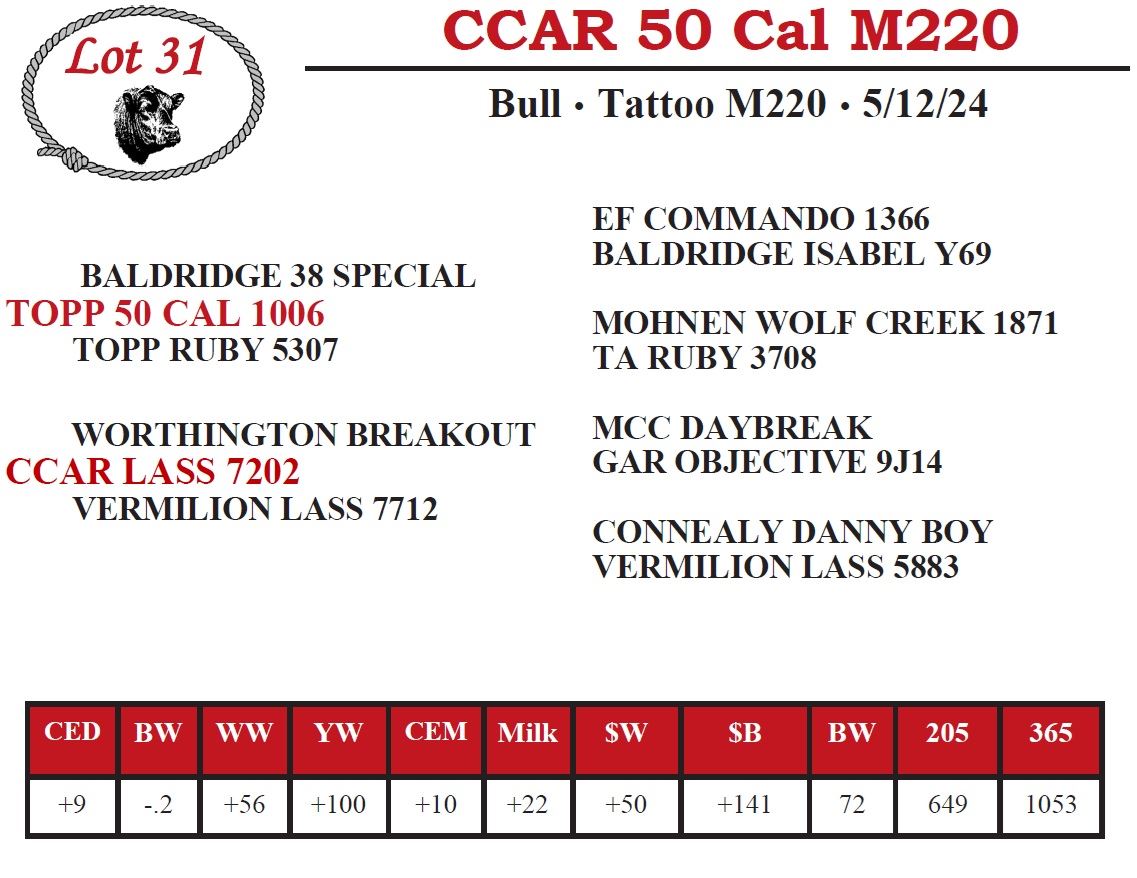 Lot 31

CCAR 50 Cal M220

Bull • Tattoo M220 • 5/12/24

BALDRIDGE 38 SPECIAL
TOPP 50 CAL 1006
TOPP RUBY 5307

WORTHINGTON BREAKOUT
CCAR LASS 7202
VERMILION LASS 7712

EF COMMANDO 1366
BALDRIDGE ISABEL Y69

MOHNEN WOLF CREEK 1871
TA RUBY 3708

MCC DAYBREAK
GAR OBJECTIVE 9J14

CONNEALY DANNY BOY
VERMILION LASS 5883

| CED | BW | WW | YW | CEM | Milk | \$W | \$B | BW | 205 | 365 |
|---|---|---|---|---|---|---|---|---|---|---|
| +9 | -.2 | +56 | +100 | +10 | +22 | +50 | +141 | 72 | 649 | 1053 |